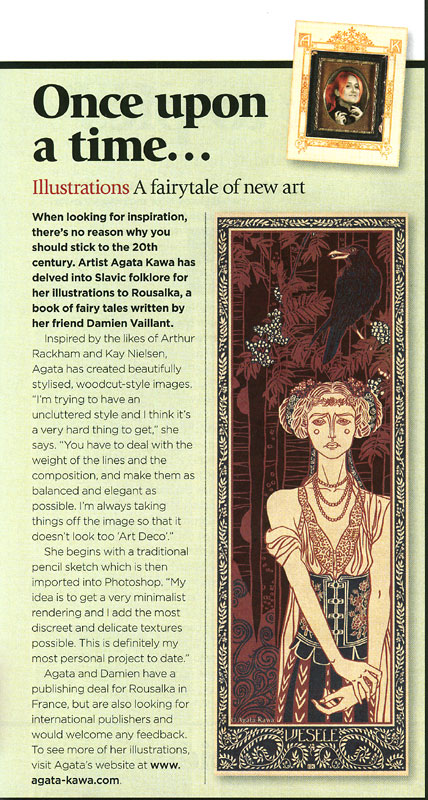 Once upon a time...

Illustrations A fairytale of new art

When looking for inspiration, there's no reason why you should stick to the 20th century. Artist Agata Kawa has delved into Slavic folklore for her illustrations to Rousalka, a book of fairy tales written by her friend Damien Vaillant.

Inspired by the likes of Arthur Rackham and Kay Nielsen, Agata has created beautifully stylised, woodcut-style images. "I'm trying to have an uncluttered style and I think it's a very hard thing to get," she says. "You have to deal with the weight of the lines and the composition, and make them as balanced and elegant as possible. I'm always taking things off the image so that it doesn't look too 'Art Deco'."

She begins with a traditional pencil sketch which is then imported into Photoshop. "My idea is to get a very minimalist rendering and I add the most discreet and delicate textures possible. This is definitely my most personal project to date."

Agata and Damien have a publishing deal for Rousalka in France, but are also looking for international publishers and would welcome any feedback. To see more of her illustrations, visit Agata's website at www.agata-kawa.com.

© Agata Kawa

VESELE